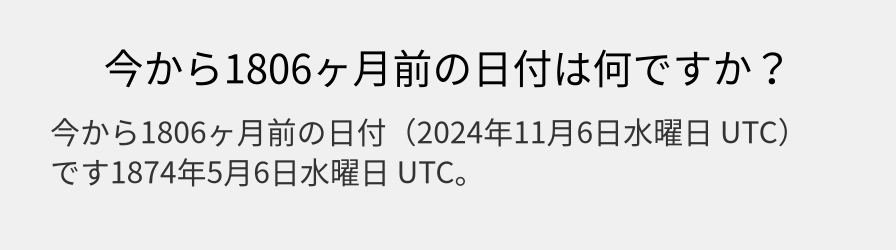 今から1806ヶ月前の日付は何ですか？

今から1806ヶ月前の日付（2024年11月6日水曜日 UTC）です1874年5月6日水曜日 UTC。